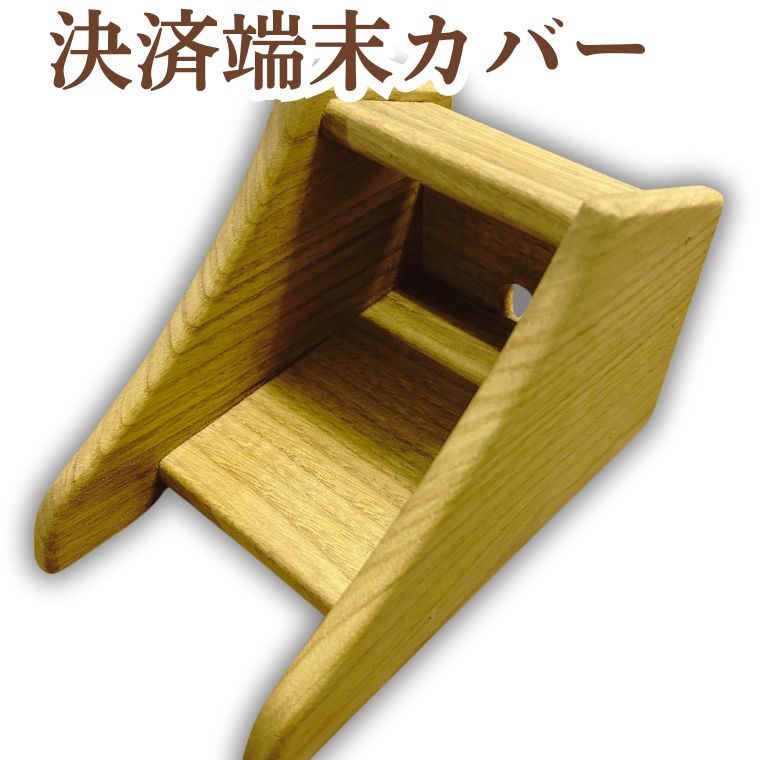 決済端末カバー